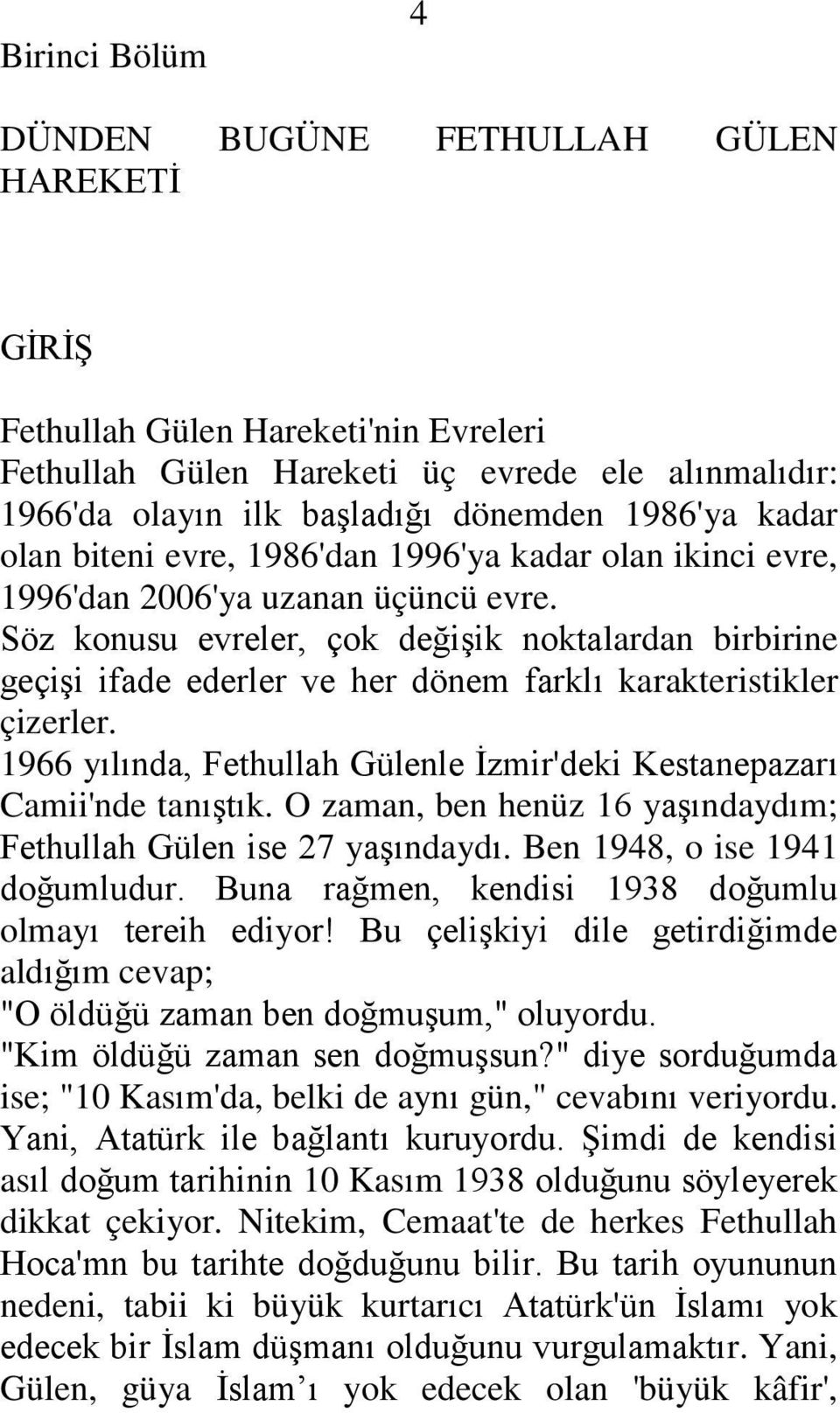 4

Birinci Bölüm

DÜNDEN BUGÜNE FETHULLAH GÜLEN HAREKETİ

GİRİŞ

Fethullah Gülen Hareketi'nin Evreleri
Fethullah Gülen Hareketi üç evrede ele alınmalıdır: 1966'da olayın ilk başladığı dönemden 1986'ya kadar olan biteni evre, 1986'dan 1996'ya kadar olan ikinci evre, 1996'dan 2006'ya uzanan üçüncü evre.
Söz konusu evreler, çok değişik noktalardan birbirine geçişi ifade ederler ve her dönem farklı karakteristikler çizerler.
1966 yılında, Fethullah Gülenle İzmir'deki Kestanepazarı Camii'nde tanıştık. O zaman, ben henüz 16 yaşındaydım; Fethullah Gülen ise 27 yaşındaydı. Ben 1948, o ise 1941 doğumludur. Buna rağmen, kendisi 1938 doğumlu olmayı tereih ediyor! Bu çelişkiyi dile getirdiğimde aldığım cevap;
"O öldüğü zaman ben doğmuşum," oluyordu.
"Kim öldüğü zaman sen doğmuşsun?" diye sorduğumda ise; "10 Kasım'da, belki de aynı gün," cevabını veriyordu. Yani, Atatürk ile bağlantı kuruyordu. Şimdi de kendisi asıl doğum tarihinin 10 Kasım 1938 olduğunu söyleyerek dikkat çekiyor. Nitekim, Cemaat'te de herkes Fethullah Hoca'mn bu tarihte doğduğunu bilir. Bu tarih oyununun nedeni, tabii ki büyük kurtarıcı Atatürk'ün İslamı yok edecek bir İslam düşmanı olduğunu vurgulamaktır. Yani, Gülen, güya İslam’ı yok edecek olan 'büyük kâfir',